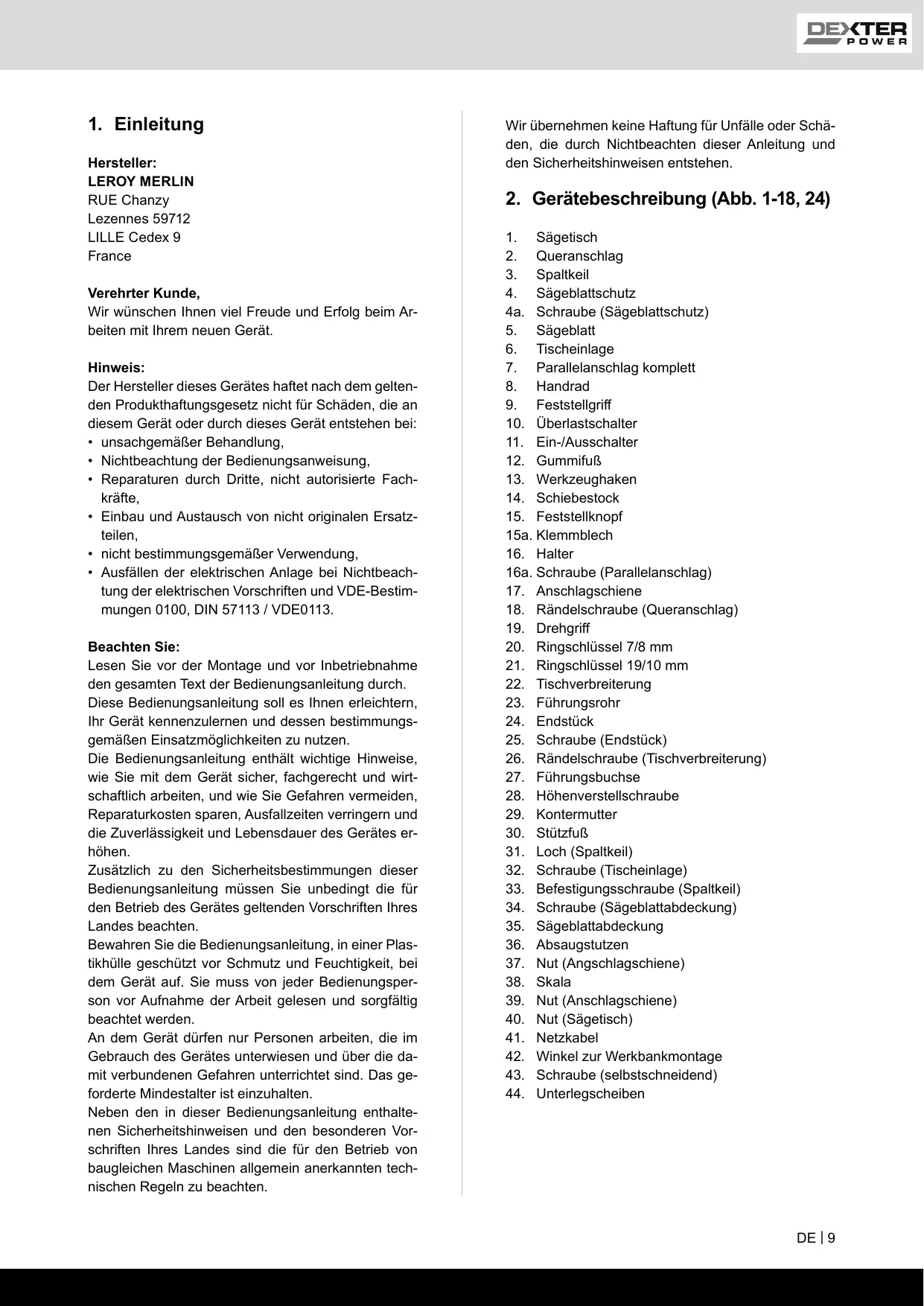 DEXTER POWER

1. Einleitung

Hersteller:
LEROY MERLIN
RUE Chanzy
Lezennes 59712
LILLE Cedex 9
France

Verehrter Kunde,
Wir wünschen Ihnen viel Freude und Erfolg beim Arbeiten mit Ihrem neuen Gerät.

Hinweis:
Der Hersteller dieses Gerätes haftet nach dem geltenden Produkthaftungsgesetz nicht für Schäden, die an diesem Gerät oder durch dieses Gerät entstehen bei:
• unsachgemäßer Behandlung,
• Nichtbeachtung der Bedienungsanweisung,
• Reparaturen durch Dritte, nicht autorisierte Fachkräfte,
• Einbau und Austausch von nicht originalen Ersatzteilen,
• nicht bestimmungsgemäßer Verwendung,
• Ausfällen der elektrischen Anlage bei Nichtbeachtung der elektrischen Vorschriften und VDE-Bestimmungen 0100, DIN 57113 / VDE0113.

Beachten Sie:
Lesen Sie vor der Montage und vor Inbetriebnahme den gesamten Text der Bedienungsanleitung durch.
Diese Bedienungsanleitung soll es Ihnen erleichtern, Ihr Gerät kennenzulernen und dessen bestimmungsgemäßen Einsatzmöglichkeiten zu nutzen.
Die Bedienungsanleitung enthält wichtige Hinweise, wie Sie mit dem Gerät sicher, fachgerecht und wirtschaftlich arbeiten, und wie Sie Gefahren vermeiden, Reparaturkosten sparen, Ausfallzeiten verringern und die Zuverlässigkeit und Lebensdauer des Gerätes erhöhen.
Zusätzlich zu den Sicherheitsbestimmungen dieser Bedienungsanleitung müssen Sie unbedingt die für den Betrieb des Gerätes geltenden Vorschriften Ihres Landes beachten.
Bewahren Sie die Bedienungsanleitung, in einer Plastikhülle geschützt vor Schmutz und Feuchtigkeit, bei dem Gerät auf. Sie muss von jeder Bedienungsperson vor Aufnahme der Arbeit gelesen und sorgfältig beachtet werden.
An dem Gerät dürfen nur Personen arbeiten, die im Gebrauch des Gerätes unterwiesen und über die damit verbundenen Gefahren unterrichtet sind. Das geforderte Mindestalter ist einzuhalten.
Neben den in dieser Bedienungsanleitung enthaltenen Sicherheitshinweisen und den besonderen Vorschriften Ihres Landes sind die für den Betrieb von baugleichen Maschinen allgemein anerkannten technischen Regeln zu beachten.

Wir übernehmen keine Haftung für Unfälle oder Schäden, die durch Nichtbeachten dieser Anleitung und den Sicherheitshinweisen entstehen.

2. Gerätebeschreibung (Abb. 1-18, 24)

1. Sägetisch
2. Queranschlag
3. Spaltkeil
4. Sägeblattschutz
4a. Schraube (Sägeblattschutz)
5. Sägeblatt
6. Tischeinlage
7. Parallelanschlag komplett
8. Handrad
9. Feststellgriff
10. Überlastschalter
11. Ein-/Ausschalter
12. Gummifuß
13. Werkzeughaken
14. Schiebestock
15. Feststellknopf
15a. Klemmblech
16. Halter
16a. Schraube (Parallelanschlag)
17. Anschlagschiene
18. Rändelschraube (Queranschlag)
19. Drehgriff
20. Ringschlüssel 7/8 mm
21. Ringschlüssel 19/10 mm
22. Tischverbreiterung
23. Führungsrohr
24. Endstück
25. Schraube (Endstück)
26. Rändelschraube (Tischverbreiterung)
27. Führungsbuchse
28. Höhenverstellschraube
29. Kontermutter
30. Stützfuß
31. Loch (Spaltkeil)
32. Schraube (Tischeinlage)
33. Befestigungsschraube (Spaltkeil)
34. Schraube (Sägeblattabdeckung)
35. Sägeblattabdeckung
36. Absaugstutzen
37. Nut (Angschlagschiene)
38. Skala
39. Nut (Anschlagschiene)
40. Nut (Sägetisch)
41. Netzkabel
42. Winkel zur Werkbankmontage
43. Schraube (selbstschneidend)
44. Unterlegscheiben

DE | 9